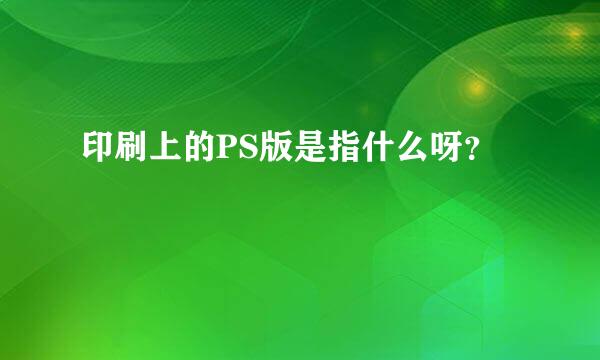 印刷上的PS版是指什么呀?